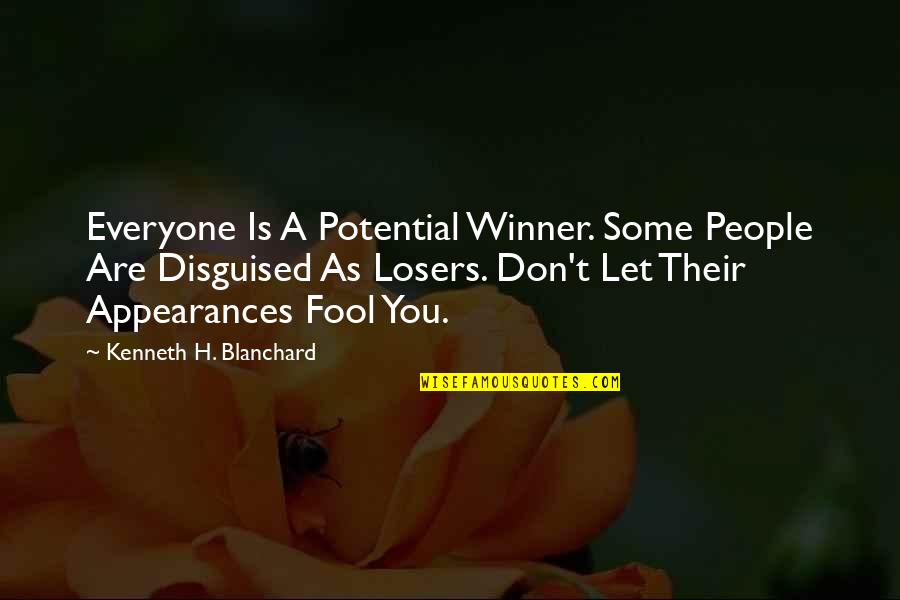 Everyone Is A Potential Winner. Some People Are Disguised As Losers. Don't Let Their Appearances Fool You.

~ Kenneth H. Blanchard

WISEFAMOUSQUOTES.COM